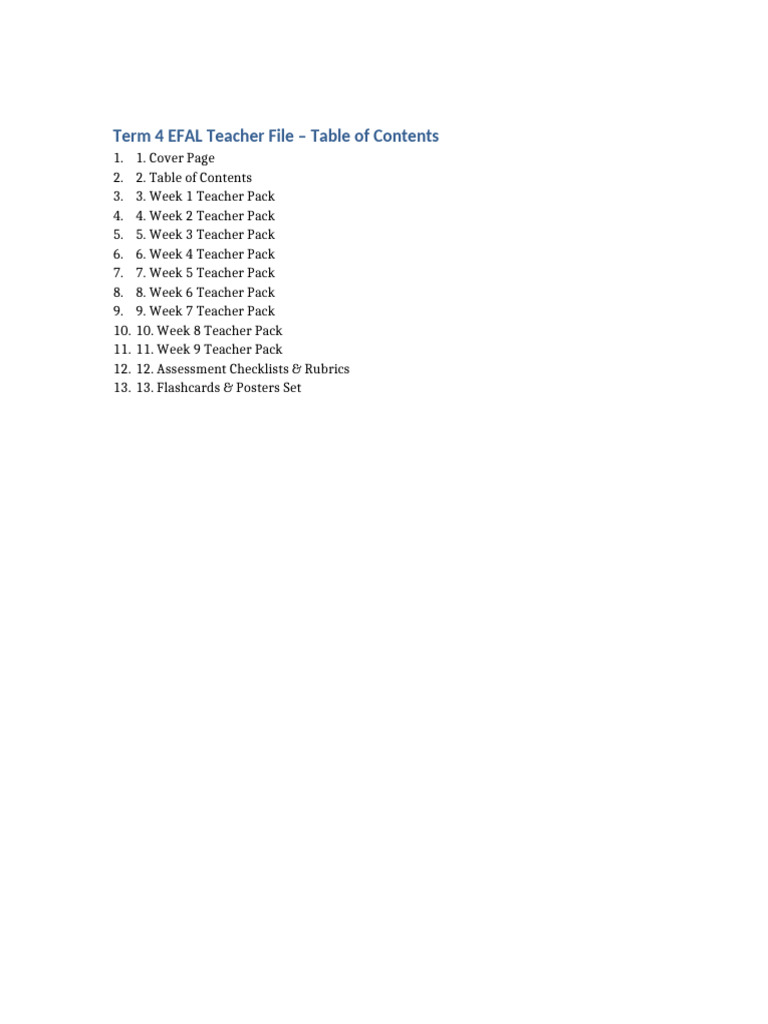 Term 4 EFAL Teacher File – Table of Contents

1. 1. Cover Page
2. 2. Table of Contents
3. 3. Week 1 Teacher Pack
4. 4. Week 2 Teacher Pack
5. 5. Week 3 Teacher Pack
6. 6. Week 4 Teacher Pack
7. 7. Week 5 Teacher Pack
8. 8. Week 6 Teacher Pack
9. 9. Week 7 Teacher Pack
10. 10. Week 8 Teacher Pack
11. 11. Week 9 Teacher Pack
12. 12. Assessment Checklists & Rubrics
13. 13. Flashcards & Posters Set